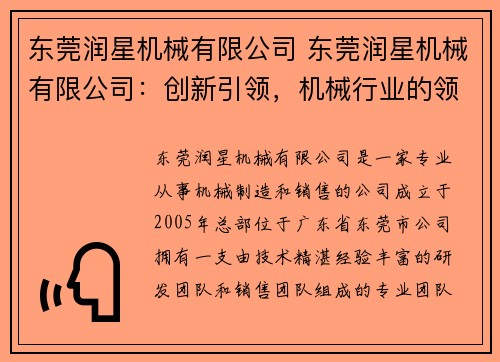 东莞润星机械有限公司 东莞润星机械有限公司：创新引领，机械行业的领

东莞润星机械有限公司是一家专业从事机械制造和销售的公司成立于2005年总部位于广东省东莞市公司拥有一支由技术精湛经验丰富的研发团队和销售团队组成的专业团队